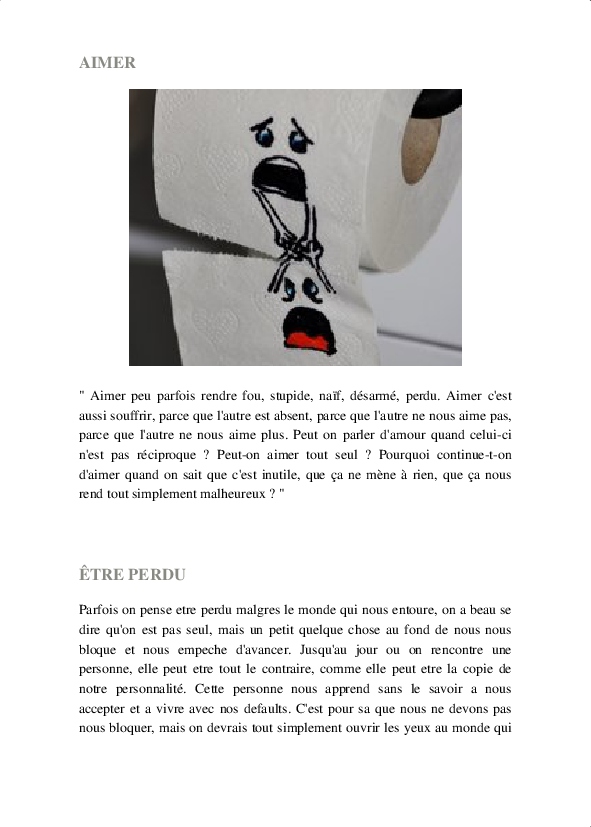 AIMER

" Aimer peu parfois rendre fou, stupide, naïf, désarmé, perdu. Aimer c'est aussi souffrir, parce que l'autre est absent, parce que l'autre ne nous aime pas, parce que l'autre ne nous aime plus. Peut on parler d'amour quand celui-ci n'est pas réciproque ? Peut-on aimer tout seul ? Pourquoi continue-t-on d'aimer quand on sait que c'est inutile, que ça ne mène à rien, que ça nous rend tout simplement malheureux ? "

ÊTRE PERDU

Parfois on pense etre perdu malgres le monde qui nous entoure, on a beau se dire qu'on est pas seul, mais un petit quelque chose au fond de nous nous bloque et nous empeche d'avancer. Jusqu'au jour ou on rencontre une personne, elle peut etre tout le contraire, comme elle peut etre la copie de notre personnalité. Cette personne nous apprend sans le savoir a nous accepter et a vivre avec nos defaults. C'est pour sa que nous ne devons pas nous bloquer, mais on devrais tout simplement ouvrir les yeux au monde qui